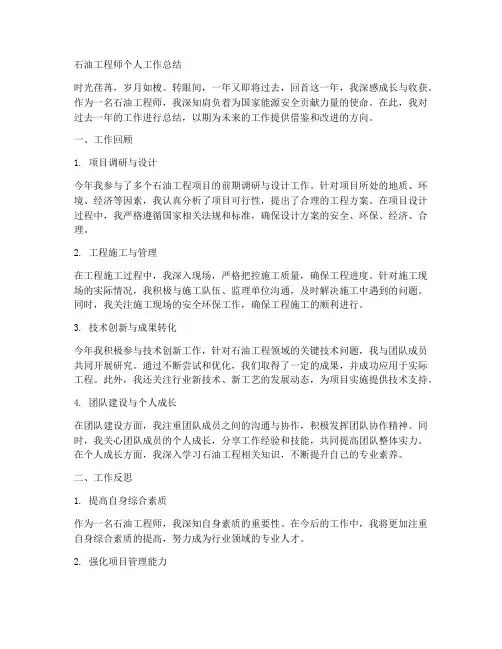 石油工程师个人工作总结

时光荏苒，岁月如梭。转眼间，一年又即将过去，回首这一年，我深感成长与收获。作为一名石油工程师，我深知肩负着为国家能源安全贡献力量的使命。在此，我对过去一年的工作进行总结，以期为未来的工作提供借鉴和改进的方向。

一、工作回顾

1. 项目调研与设计

今年我参与了多个石油工程项目的前期调研与设计工作。针对项目所处的地质、环境、经济等因素，我认真分析了项目可行性，提出了合理的工程方案。在项目设计过程中，我严格遵循国家相关法规和标准，确保设计方案的安全、环保、经济、合理。

2. 工程施工与管理

在工程施工过程中，我深入现场，严格把控施工质量，确保工程进度。针对施工现场的实际情况，我积极与施工队伍、监理单位沟通，及时解决施工中遇到的问题。同时，我关注施工现场的安全环保工作，确保工程施工的顺利进行。

3. 技术创新与成果转化

今年我积极参与技术创新工作，针对石油工程领域的关键技术问题，我与团队成员共同开展研究。通过不断尝试和优化，我们取得了一定的成果，并成功应用于实际工程。此外，我还关注行业新技术、新工艺的发展动态，为项目实施提供技术支持。

4. 团队建设与个人成长

在团队建设方面，我注重团队成员之间的沟通与协作，积极发挥团队协作精神。同时，我关心团队成员的个人成长，分享工作经验和技能，共同提高团队整体实力。在个人成长方面，我深入学习石油工程相关知识，不断提升自己的专业素养。

二、工作反思

1. 提高自身综合素质

作为一名石油工程师，我深知自身素质的重要性。在今后的工作中，我将更加注重自身综合素质的提高，努力成为行业领域的专业人才。

2. 强化项目管理能力